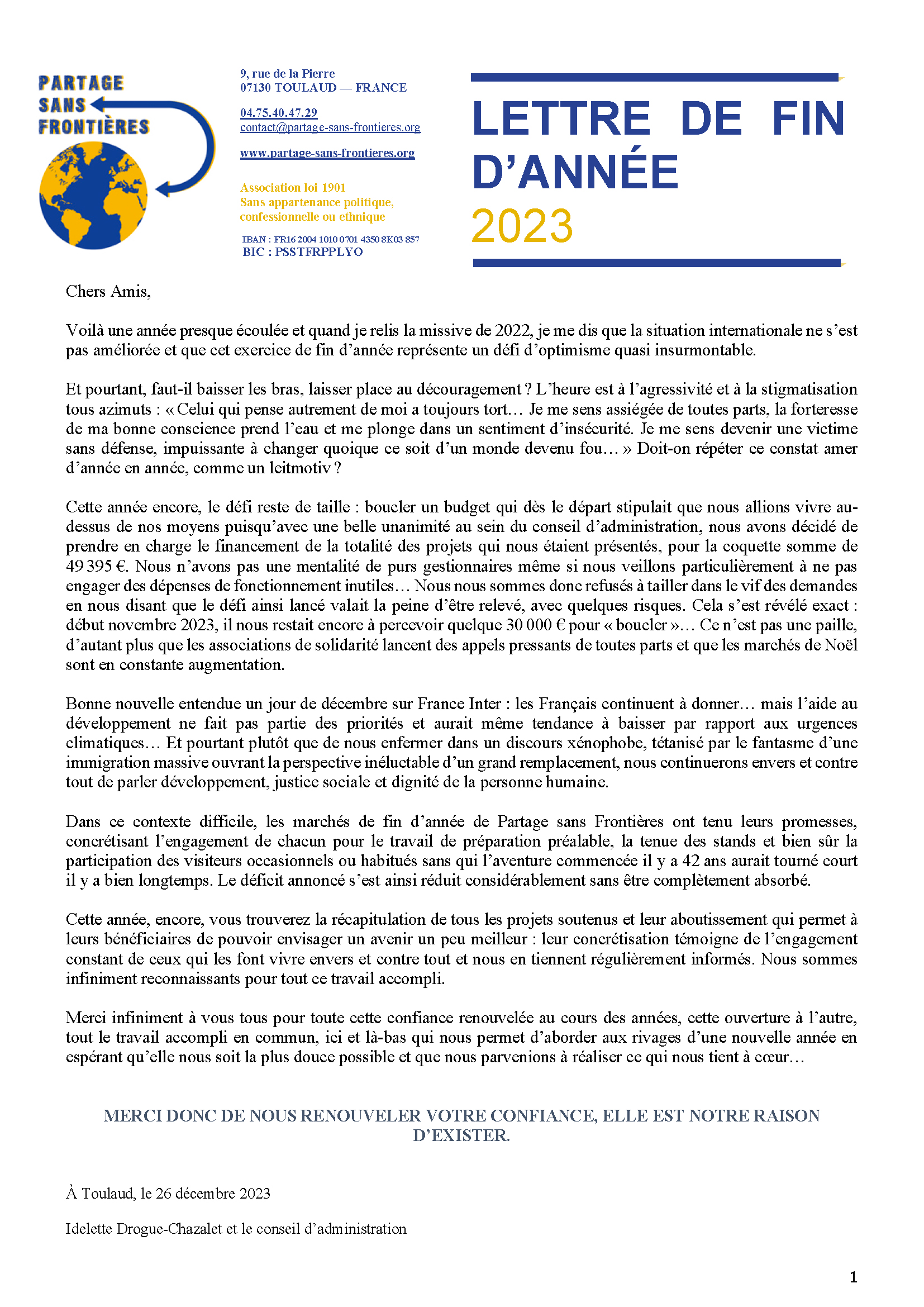 PARTAGE
SANS
FRONTIÈRES

9, rue de la Pierre
07130 TOULAUD — FRANCE

04.75.40.47.29
contact@partage-sans-frontieres.org

www.partage-sans-frontieres.org

Association loi 1901
Sans appartenance politique, confessionnelle ou ethnique

IBAN : FR16 2004 1010 0701 4350 8K03 857
BIC : PSSTFRPPLYO

LETTRE DE FIN D'ANNÉE
2023

Chers Amis,

Voilà une année presque écoulée et quand je relis la missive de 2022, je me dis que la situation internationale ne s'est pas améliorée et que cet exercice de fin d'année représente un défi d'optimisme quasi insurmontable.

Et pourtant, faut-il baisser les bras, laisser place au découragement ? L'heure est à l'agressivité et à la stigmatisation tous azimuts : « Celui qui pense autrement de moi a toujours tort… Je me sens assiégée de toutes parts, la forteresse de ma bonne conscience prend l'eau et me plonge dans un sentiment d'insécurité. Je me sens devenir une victime sans défense, impuissante à changer quoique ce soit d'un monde devenu fou… » Doit-on répéter ce constat amer d'année en année, comme un leitmotiv ?

Cette année encore, le défi reste de taille : boucler un budget qui dès le départ stipulait que nous allions vivre au-dessus de nos moyens puisqu'avec une belle unanimité au sein du conseil d'administration, nous avons décidé de prendre en charge le financement de la totalité des projets qui nous étaient présentés, pour la coquette somme de 49 395 €. Nous n'avons pas une mentalité de purs gestionnaires même si nous veillons particulièrement à ne pas engager des dépenses de fonctionnement inutiles… Nous nous sommes donc refusés à tailler dans le vif des demandes en nous disant que le défi ainsi lancé valait la peine d'être relevé, avec quelques risques. Cela s'est révélé exact : début novembre 2023, il nous restait encore à percevoir quelque 30 000 € pour « boucler »… Ce n'est pas une paille, d'autant plus que les associations de solidarité lancent des appels pressants de toutes parts et que les marchés de Noël sont en constante augmentation.

Bonne nouvelle entendue un jour de décembre sur France Inter : les Français continuent à donner… mais l'aide au développement ne fait pas partie des priorités et aurait même tendance à baisser par rapport aux urgences climatiques… Et pourtant plutôt que de nous enfermer dans un discours xénophobe, tétanisé par le fantasme d'une immigration massive ouvrant la perspective inéluctable d'un grand remplacement, nous continuerons envers et contre tout de parler développement, justice sociale et dignité de la personne humaine.

Dans ce contexte difficile, les marchés de fin d'année de Partage sans Frontières ont tenu leurs promesses, concrétisant l'engagement de chacun pour le travail de préparation préalable, la tenue des stands et bien sûr la participation des visiteurs occasionnels ou habitués sans qui l'aventure commencée il y a 42 ans aurait tourné court il y a bien longtemps. Le déficit annoncé s'est ainsi réduit considérablement sans être complètement absorbé.

Cette année, encore, vous trouverez la récapitulation de tous les projets soutenus et leur aboutissement qui permet à leurs bénéficiaires de pouvoir envisager un avenir un peu meilleur : leur concrétisation témoigne de l'engagement constant de ceux qui les font vivre envers et contre tout et nous en tiennent régulièrement informés. Nous sommes infiniment reconnaissants pour tout ce travail accompli.

Merci infiniment à vous tous pour toute cette confiance renouvelée au cours des années, cette ouverture à l'autre, tout le travail accompli en commun, ici et là-bas qui nous permet d'aborder aux rivages d'une nouvelle année en espérant qu'elle nous soit la plus douce possible et que nous parvenions à réaliser ce qui nous tient à cœur…

MERCI DONC DE NOUS RENOUVELER VOTRE CONFIANCE, ELLE EST NOTRE RAISON D'EXISTER.

À Toulaud, le 26 décembre 2023

Idelette Drogue-Chazalet et le conseil d'administration

1